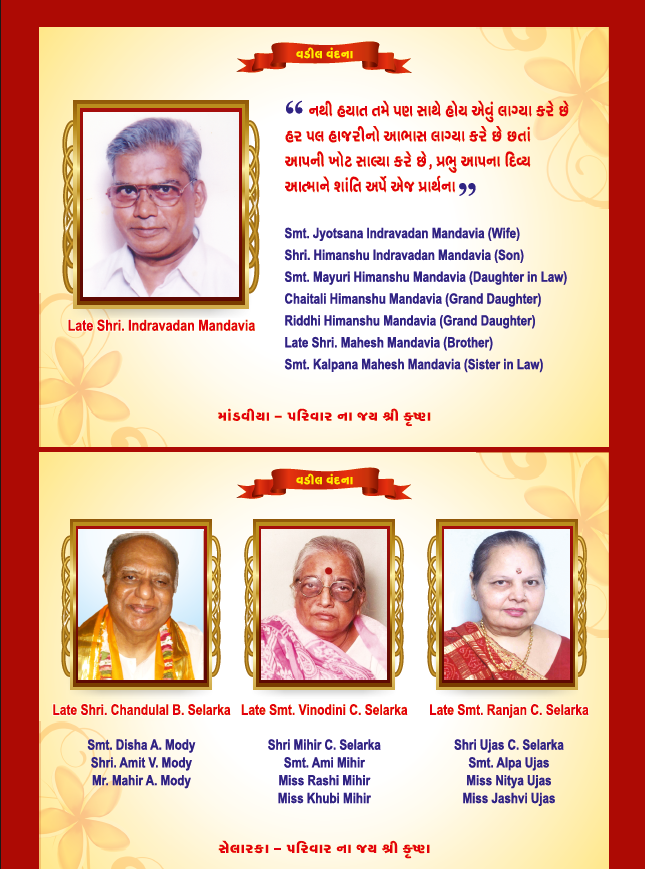 વડીલ વંદના

“ નથી હયાત તમે પણ સાથે હોય એવું લાગ્યા કરે છે હર પલ હાજરીનો આભાસ લાગ્યા કરે છે છતાં આપની ખોટ સાલ્યા કરે છે, પ્રભુ આપના દિવ્ય આત્માને શાંતિ અર્પે એજ પ્રાર્થના ”

Late Shri. Indravadan Mandavia

Smt. Jyotsana Indravadan Mandavia (Wife)
Shri. Himanshu Indravadan Mandavia (Son)
Smt. Mayuri Himanshu Mandavia (Daughter in Law)
Chaitali Himanshu Mandavia (Grand Daughter)
Riddhi Himanshu Mandavia (Grand Daughter)
Late Shri. Mahesh Mandavia (Brother)
Smt. Kalpana Mahesh Mandavia (Sister in Law)

માંડવીયા – પરિવાર ના જય શ્રી કૃષ્ણ

વડીલ વંદના

Late Shri. Chandulal B. Selarka

Smt. Disha A. Mody
Shri. Amit V. Mody
Mr. Mahir A. Mody

Late Smt. Vinodini C. Selarka

Shri Mihir C. Selarka
Smt. Ami Mihir
Miss Rashi Mihir
Miss Khubi Mihir

Late Smt. Ranjan C. Selarka

Shri Ujas C. Selarka
Smt. Alpa Ujas
Miss Nitya Ujas
Miss Jashvi Ujas

સેલારકા – પરિવાર ના જય શ્રી કૃષ્ણ